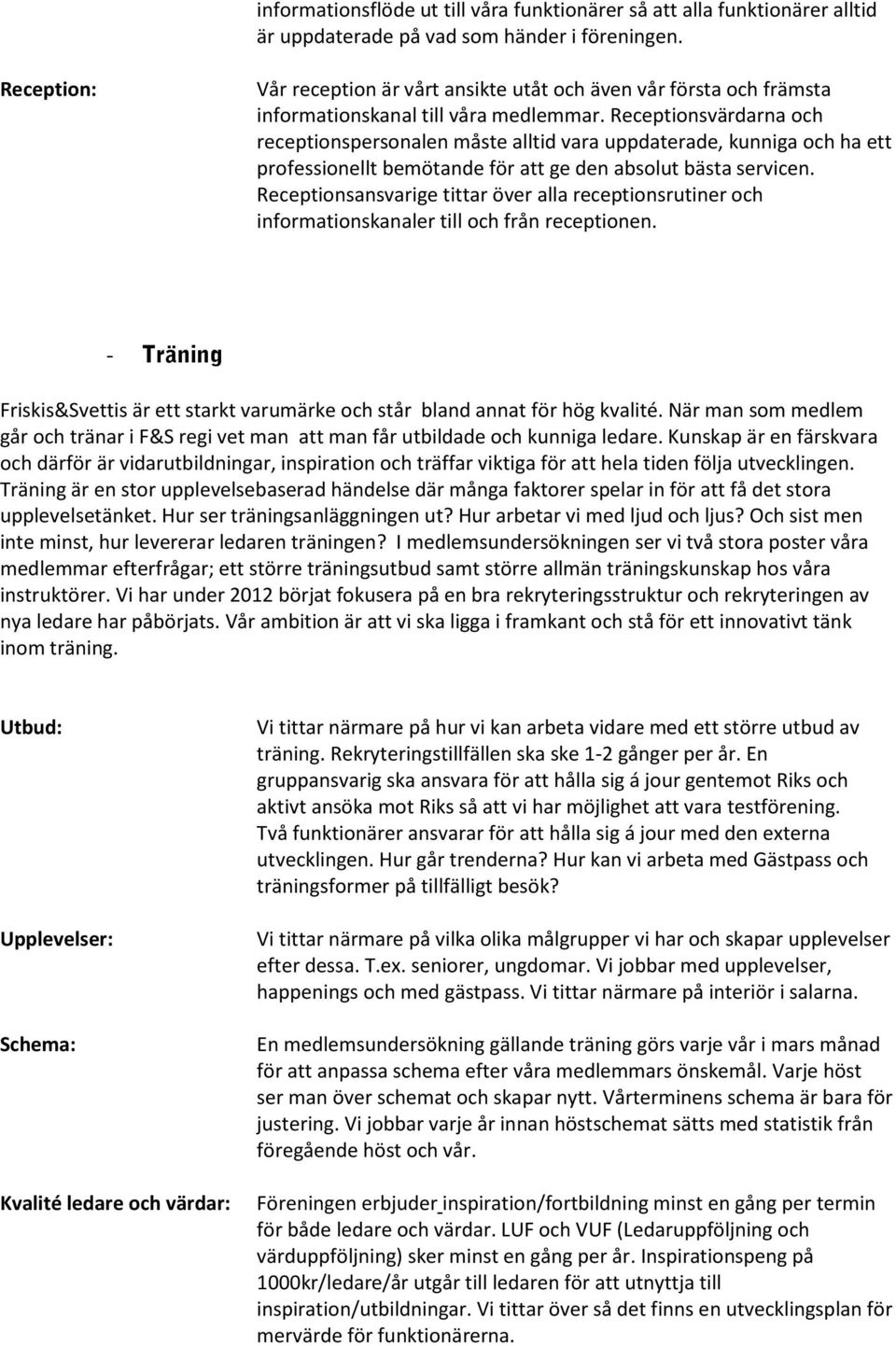 informationsflöde ut till våra funktionärer så att alla funktionärer alltid är uppdaterade på vad som händer i föreningen.

Reception:

Vår reception är vårt ansikte utåt och även vår första och främsta informationskanal till våra medlemmar. Receptionsvärdarna och receptionspersonalen måste alltid vara uppdaterade, kunniga och ha ett professionellt bemötande för att ge den absolut bästa servicen. Receptionsansvarige tittar över alla receptionsrutiner och informationskanaler till och från receptionen.

- Träning

Friskis&Svettis är ett starkt varumärke och står bland annat för hög kvalité. När man som medlem går och tränar i F&S regi vet man att man får utbildade och kunniga ledare. Kunskap är en färskvara och därför är vidarutbildningar, inspiration och träffar viktiga för att hela tiden följa utvecklingen. Träning är en stor upplevelsebaserad händelse där många faktorer spelar in för att få det stora upplevelsetänket. Hur ser träningsanläggningen ut? Hur arbetar vi med ljud och ljus? Och sist men inte minst, hur levererar ledaren träningen? I medlemsundersökningen ser vi två stora poster våra medlemmar efterfrågar; ett större träningsutbud samt större allmän träningskunskap hos våra instruktörer. Vi har under 2012 börjat fokusera på en bra rekryteringsstruktur och rekryteringen av nya ledare har påbörjats. Vår ambition är att vi ska ligga i framkant och stå för ett innovativt tänk inom träning.

Utbud:

Vi tittar närmare på hur vi kan arbeta vidare med ett större utbud av träning. Rekryteringstillfällen ska ske 1-2 gånger per år. En gruppansvarig ska ansvara för att hålla sig á jour gentemot Riks och aktivt ansöka mot Riks så att vi har möjlighet att vara testförening. Två funktionärer ansvarar för att hålla sig á jour med den externa utvecklingen. Hur går trenderna? Hur kan vi arbeta med Gästpass och träningsformer på tillfälligt besök?

Upplevelser:

Vi tittar närmare på vilka olika målgrupper vi har och skapar upplevelser efter dessa. T.ex. seniorer, ungdomar. Vi jobbar med upplevelser, happenings och med gästpass. Vi tittar närmare på interiör i salarna.

Schema:

En medlemsundersökning gällande träning görs varje vår i mars månad för att anpassa schema efter våra medlemmars önskemål. Varje höst ser man över schemat och skapar nytt. Vårterminens schema är bara för justering. Vi jobbar varje år innan höstschemat sätts med statistik från föregående höst och vår.

Kvalité ledare och värdar:

Föreningen erbjuder inspiration/fortbildning minst en gång per termin för både ledare och värdar. LUF och VUF (Ledaruppföljning och värduppföljning) sker minst en gång per år. Inspirationspeng på 1000kr/ledare/år utgår till ledaren för att utnyttja till inspiration/utbildningar. Vi tittar över så det finns en utvecklingsplan för mervärde för funktionärerna.